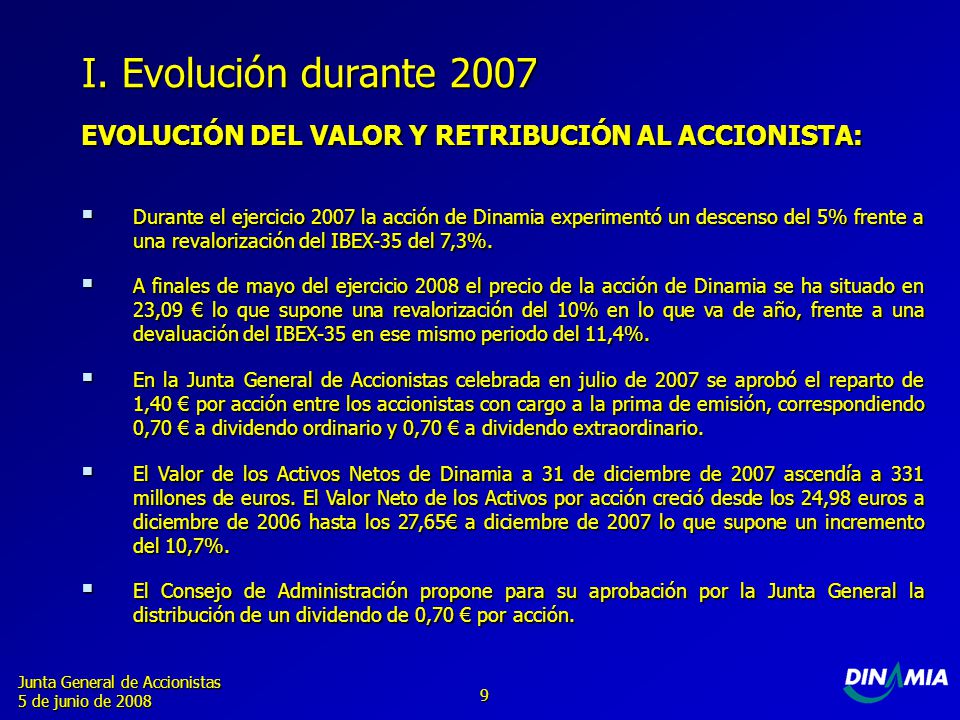 I. Evolución durante 2007

EVOLUCIÓN DEL VALOR Y RETRIBUCIÓN AL ACCIONISTA:

▪ Durante el ejercicio 2007 la acción de Dinamia experimentó un descenso del 5% frente a una revalorización del IBEX-35 del 7,3%.

▪ A finales de mayo del ejercicio 2008 el precio de la acción de Dinamia se ha situado en 23,09 € lo que supone una revalorización del 10% en lo que va de año, frente a una devaluación del IBEX-35 en ese mismo periodo del 11,4%.

▪ En la Junta General de Accionistas celebrada en julio de 2007 se aprobó el reparto de 1,40 € por acción entre los accionistas con cargo a la prima de emisión, correspondiendo 0,70 € a dividendo ordinario y 0,70 € a dividendo extraordinario.

▪ El Valor de los Activos Netos de Dinamia a 31 de diciembre de 2007 ascendía a 331 millones de euros. El Valor Neto de los Activos por acción creció desde los 24,98 euros a diciembre de 2006 hasta los 27,65€ a diciembre de 2007 lo que supone un incremento del 10,7%.

▪ El Consejo de Administración propone para su aprobación por la Junta General la distribución de un dividendo de 0,70 € por acción.

Junta General de Accionistas
5 de junio de 2008

9

DINAMIA